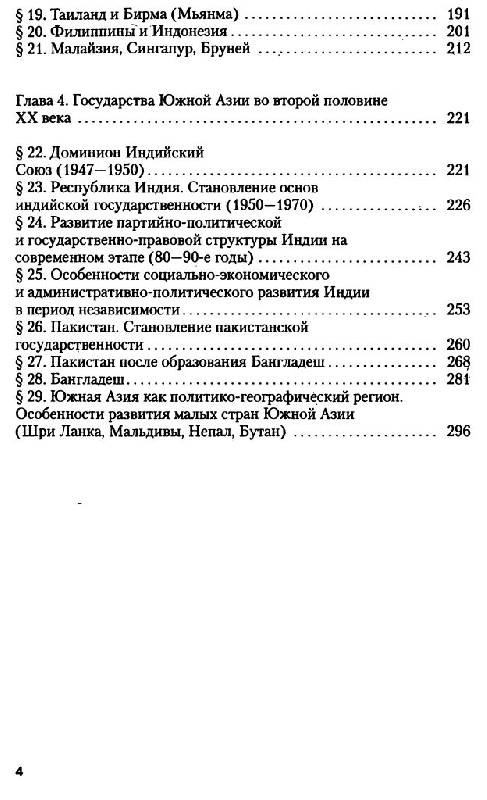 § 19. Таиланд и Бирма (Мьянма) .......................... 191
§ 20. Филиппины и Индонезия .......................... 201
§ 21. Малайзия, Сингапур, Бруней .......................... 212

Глава 4. Государства Южной Азии во второй половине XX века .......................... 221

§ 22. Доминион Индийский Союз (1947—1950) .......................... 221
§ 23. Республика Индия. Становление основ индийской государственности (1950—1970) .......................... 226
§ 24. Развитие партийно-политической и государственно-правовой структуры Индии на современном этапе (80—90-е годы) .......................... 243
§ 25. Особенности социально-экономического и административно-политического развития Индии в период независимости .......................... 253
§ 26. Пакистан. Становление пакистанской государственности .......................... 260
§ 27. Пакистан после образования Бангладеш .......................... 268
§ 28. Бангладеш .......................... 281
§ 29. Южная Азия как политико-географический регион. Особенности развития малых стран Южной Азии (Шри Ланка, Мальдивы, Непал, Бутан) .......................... 296

4